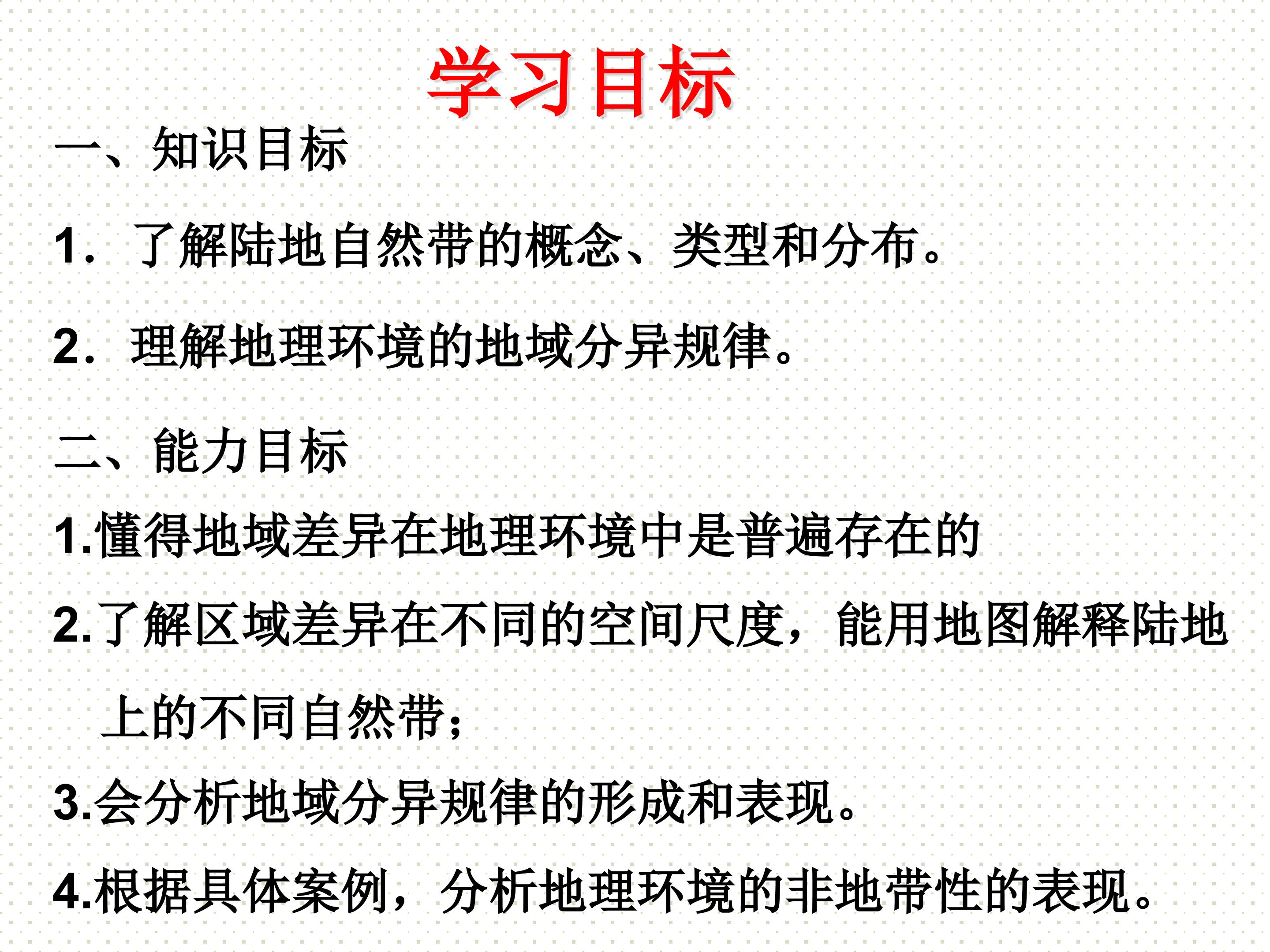 学习目标

一、知识目标

1. 了解陆地自然带的概念、类型和分布。

2. 理解地理环境的地域分异规律。

二、能力目标

1.懂得地域差异在地理环境中是普遍存在的

2.了解区域差异在不同的空间尺度，能用地图解释陆地上的不同自然带；

3.会分析地域分异规律的形成和表现。

4.根据具体案例，分析地理环境的非地带性的表现。